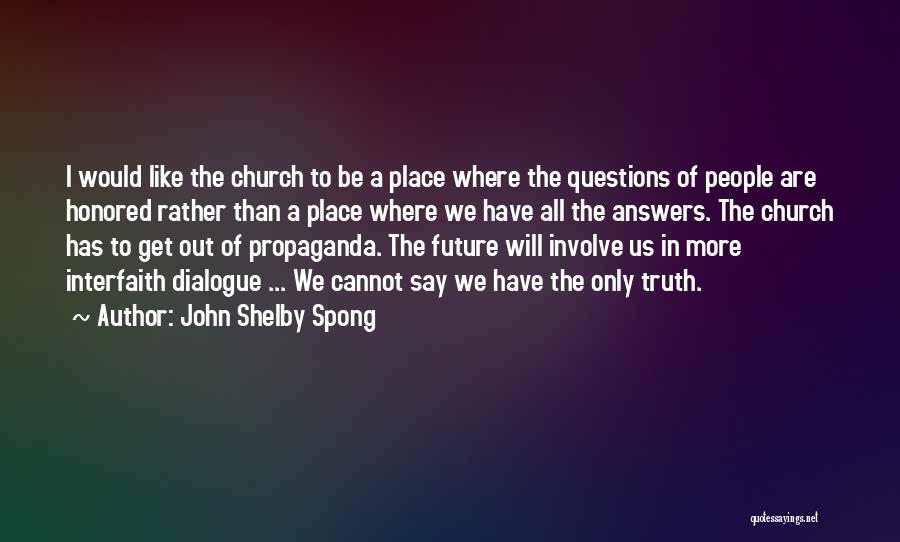 I would like the church to be a place where the questions of people are honored rather than a place where we have all the answers. The church has to get out of propaganda. The future will involve us in more interfaith dialogue ... We cannot say we have the only truth.

~ Author: John Shelby Spong

quotessayings.net